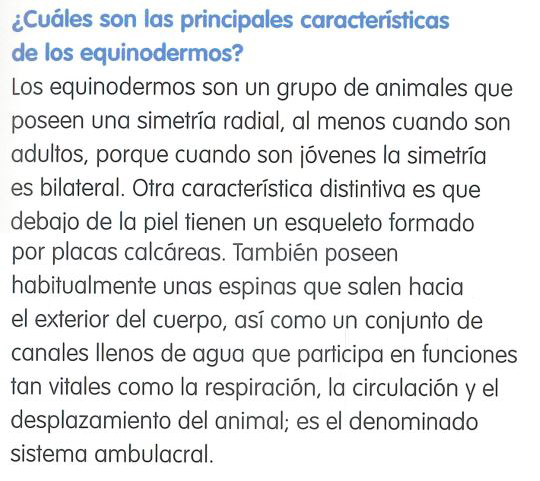 ¿Cuáles son las principales características de los equinodermos?

Los equinodermos son un grupo de animales que poseen una simetría radial, al menos cuando son adultos, porque cuando son jóvenes la simetría es bilateral. Otra característica distintiva es que debajo de la piel tienen un esqueleto formado por placas calcáreas. También poseen habitualmente unas espinas que salen hacia el exterior del cuerpo, así como un conjunto de canales llenos de agua que participa en funciones tan vitales como la respiración, la circulación y el desplazamiento del animal; es el denominado sistema ambulacral.